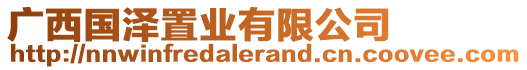 广西国泽置业有限公司
http://nnwinfredalerand.cn.coovee.com